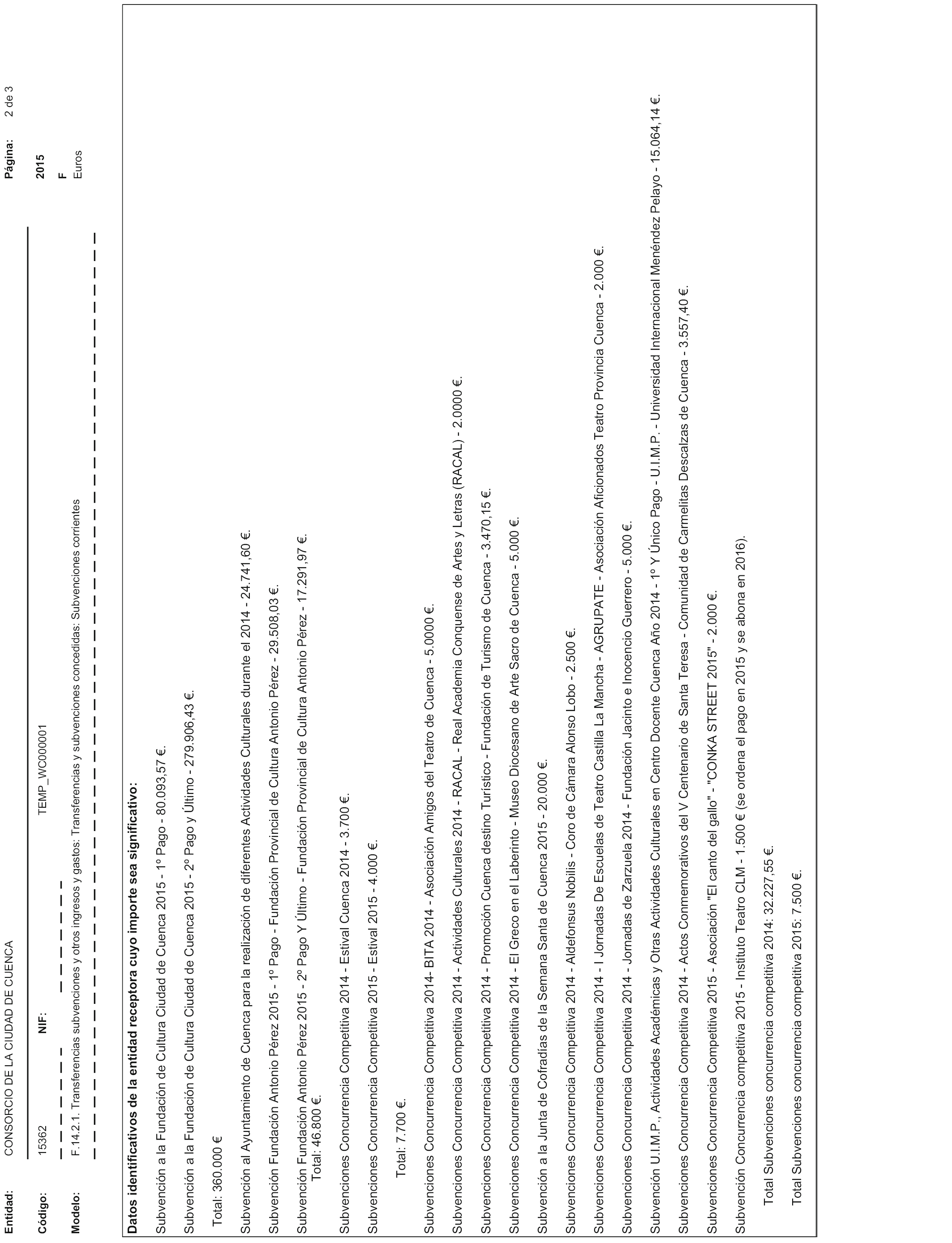 Entidad: CONSORCIO DE LA CIUDAD DE CUENCA

Página: 2 de 3

Código: 15362 NIF: TEMP_WC000001

2015

Modelo: F.14.2.1. Transferencias subvenciones y otros ingresos y gastos: Transferencias y subvenciones concedidas: Subvenciones corrientes

F

Euros

Datos identificativos de la entidad receptora cuyo importe sea significativo:

Subvención a la Fundación de Cultura Ciudad de Cuenca 2015 - 1º Pago - 80.093,57 €.

Subvención a la Fundación de Cultura Ciudad de Cuenca 2015 - 2º Pago y Último - 279.906,43 €.

Total: 360.000 €

Subvención al Ayuntamiento de Cuenca para la realización de diferentes Actividades Culturales durante el 2014 - 24.741,60 €.

Subvención Fundación Antonio Pérez 2015 - 1º Pago - Fundación Provincial de Cultura Antonio Pérez - 29.508,03 €.

Subvención Fundación Antonio Pérez 2015 - 2º Pago Y Último - Fundación Provincial de Cultura Antonio Pérez - 17.291,97 €.
Total: 46.800 €.

Subvenciones Concurrencia Competitiva 2014 - Estival Cuenca 2014 - 3.700 €.

Subvenciones Concurrencia Competitiva 2015 - Estival 2015 - 4.000 €.

Total: 7.700 €.

Subvenciones Concurrencia Competitiva 2014- BITA 2014 - Asociación Amigos del Teatro de Cuenca - 5.0000 €.

Subvenciones Concurrencia Competitiva 2014 - Actividades Culturales 2014 - RACAL - Real Academia Conquense de Artes y Letras (RACAL) - 2.0000 €.

Subvenciones Concurrencia Competitiva 2014 - Promoción Cuenca destino Turístico - Fundación de Turismo de Cuenca - 3.470,15 €.

Subvenciones Concurrencia Competitiva 2014 - El Greco en el Laberinto - Museo Diocesano de Arte Sacro de Cuenca - 5.000 €.

Subvención a la Junta de Cofradías de la Semana Santa de Cuenca 2015 - 20.000 €.

Subvenciones Concurrencia Competitiva 2014 - Aldefonsus Nobilis - Coro de Cámara Alonso Lobo - 2.500 €.

Subvenciones Concurrencia Competitiva 2014 - I Jornadas De Escuelas de Teatro Castilla La Mancha - AGRUPATE - Asociación Aficionados Teatro Provincia Cuenca - 2.000 €.

Subvenciones Concurrencia Competitiva 2014 - Jornadas de Zarzuela 2014 - Fundación Jacinto e Inocencio Guerrero - 5.000 €.

Subvención U.I.M.P., Actividades Académicas y Otras Actividades Culturales en Centro Docente Cuenca Año 2014 - 1º Y Único Pago - U.I.M.P. - Universidad Internacional Menéndez Pelayo - 15.064,14 €.

Subvenciones Concurrencia Competitiva 2014 - Actos Conmemorativos del V Centenario de Santa Teresa - Comunidad de Carmelitas Descalzas de Cuenca - 3.557,40 €.

Subvenciones Concurrencia Competitiva 2015 - Asociación "El canto del gallo" - "CONKA STREET 2015" - 2.000 €.

Subvención Concurrencia competitiva 2015 - Instituto Teatro CLM - 1.500 € (se ordena el pago en 2015 y se abona en 2016).

Total Subvenciones concurrencia competitiva 2014: 32.227,55 €.

Total Subvenciones concurrencia competitiva 2015: 7.500 €.